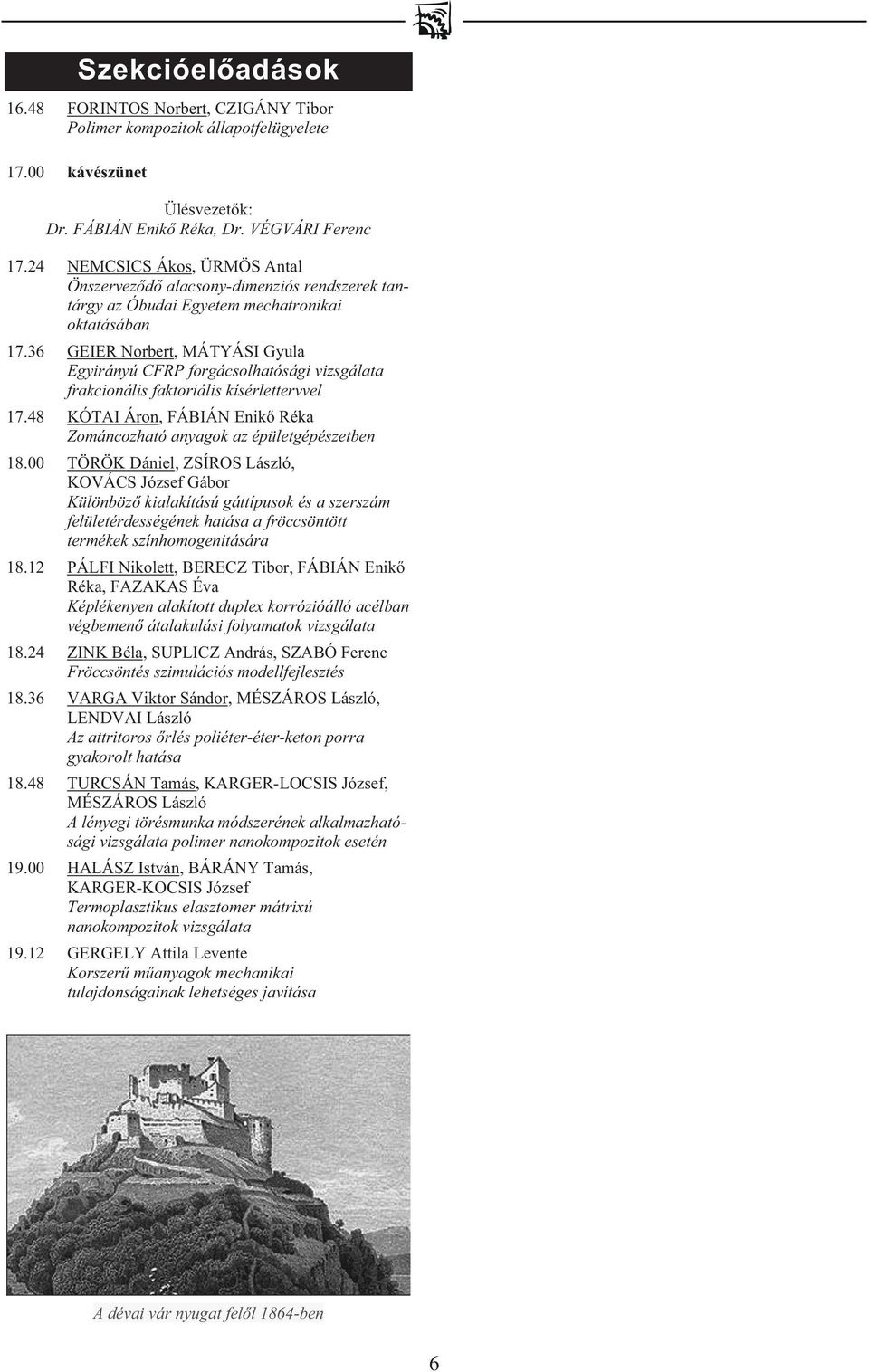 Szekcióelőadások

16.48 FORINTOS Norbert, CZIGÁNY Tibor
Polimer kompozitok állapotfelügyelete

17.00 kávészünet

Ülésvezetők:
Dr. FÁBIÁN Enikő Réka, Dr. VÉGVÁRI Ferenc

17.24 NEMCSICS Ákos, ÜRMÖS Antal
Önszerveződő alacsony-dimenziós rendszerek tantárgy az Óbudai Egyetem mechatronikai oktatásában

17.36 GEIER Norbert, MÁTYÁSI Gyula
Egyirányú CFRP forgácsolhatósági vizsgálata frakcionális faktoriális kísérlettervvel

17.48 KÓTAI Áron, FÁBIÁN Enikő Réka
Zománcozható anyagok az épületgépészetben

18.00 TÖRÖK Dániel, ZSÍROS László, KOVÁCS József Gábor
Különböző kialakítású gáttípusok és a szerszám felületérdességének hatása a fröccsöntött termékek színhomogenitására

18.12 PÁLFI Nikolett, BERECZ Tibor, FÁBIÁN Enikő Réka, FAZAKAS Éva
Képlékenyen alakított duplex korrózióálló acélban végbemenő átalakulási folyamatok vizsgálata

18.24 ZINK Béla, SUPLICZ András, SZABÓ Ferenc
Fröccsöntés szimulációs modellfejlesztés

18.36 VARGA Viktor Sándor, MÉSZÁROS László, LENDVAI László
Az attritoros őrlés poliéter-éter-keton porra gyakorolt hatása

18.48 TURCSÁN Tamás, KARGER-LOCSIS József, MÉSZÁROS László
A lényegi törésmunka módszerének alkalmazhatósági vizsgálata polimer nanokompozitok esetén

19.00 HALÁSZ István, BÁRÁNY Tamás, KARGER-KOCSIS József
Termoplasztikus elasztomer mátrixú nanokompozitok vizsgálata

19.12 GERGELY Attila Levente
Korszerű műanyagok mechanikai tulajdonságainak lehetséges javítása

A dévai vár nyugat felől 1864-ben

6